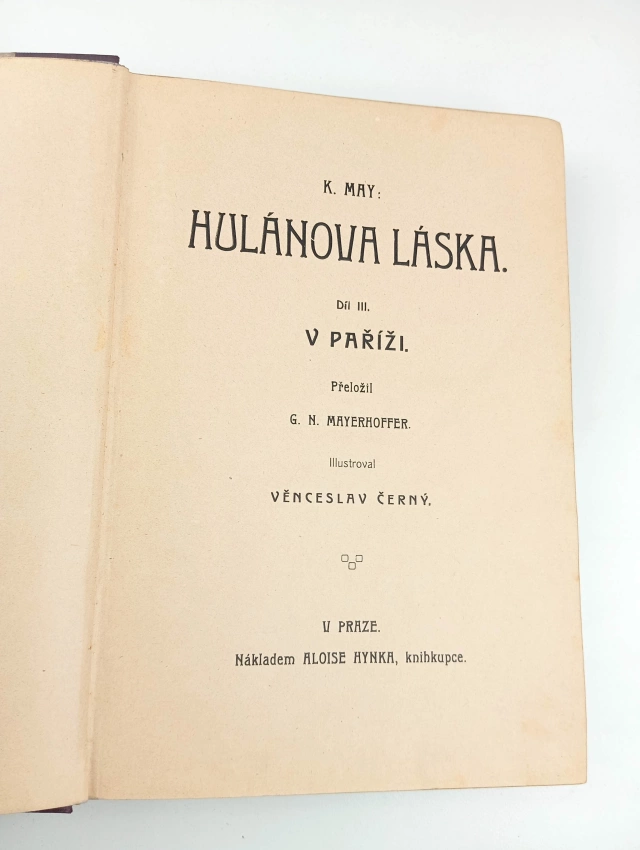 K. MAY:

HULÁNOVA LÁSKA.

Díl III.

V PAŘÍŽI.

Přeložil

G. N. MAYERHOFFER.

Illustroval

VĚNCESLAV ČERNÝ.

V PRAZE.

Nákladem ALOISE HYNKA, knihkupce.